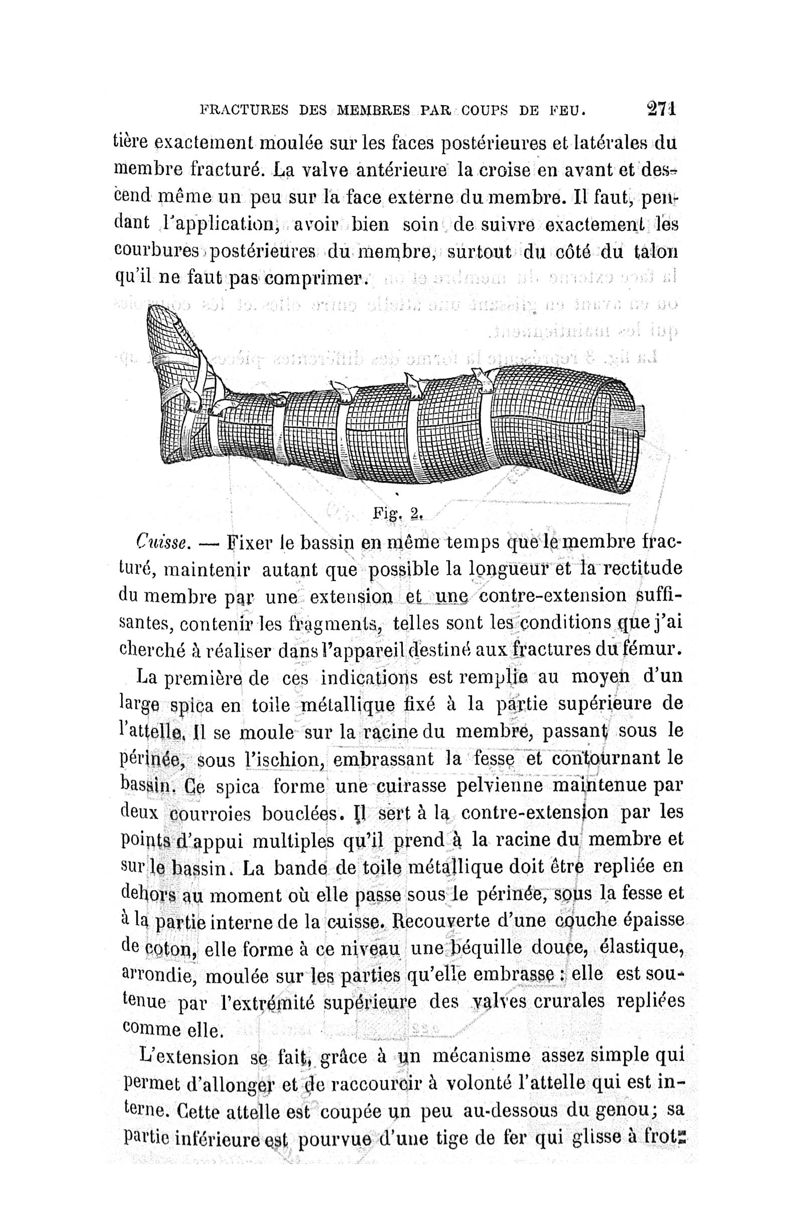 FRACTURES DES MEMBRES PAR COUPS DE FEU. 271

tière exactement moulée sur les faces postérieures et latérales du membre fracturé. La valve antérieure la croise en avant et descend même un peu sur la face externe du membre. Il faut, pendant l'application, avoir bien soin de suivre exactement les courbures postérieures du membre, surtout du côté du talon qu'il ne faut pas comprimer.

Fig. 2.

Cuisse. — Fixer le bassin en même temps que le membre fracturé, maintenir autant que possible la longueur et la rectitude du membre par une extension et une contre-extension suffisantes, contenir les fragments, telles sont les conditions que j'ai cherché à réaliser dans l'appareil destiné aux fractures du fémur.

La première de ces indications est remplie au moyen d'un large spica en toile métallique fixé à la partie supérieure de l'attelle. Il se moule sur la racine du membre, passant sous le périnée, sous l'ischion, embrassant la fesse et contournant le bassin. Ce spica forme une cuirasse pelvienne maintenue par deux courroies bouclées. Il sert à la contre-extension par les points d'appui multiples qu'il prend à la racine du membre et sur le bassin. La bande de toile métallique doit être repliée en dehors au moment où elle passe sous le périnée, sous la fesse et à la partie interne de la cuisse. Recouverte d'une couche épaisse de coton, elle forme à ce niveau une béquille douce, élastique, arrondie, moulée sur les parties qu'elle embrasse : elle est soutenue par l'extrémité supérieure des valves crurales repliées comme elle.

L'extension se fait, grâce à un mécanisme assez simple qui permet d'allonger et de raccourcir à volonté l'attelle qui est interne. Cette attelle est coupée un peu au-dessous du genou; sa partie inférieure est pourvue d'une tige de fer qui glisse à frot-